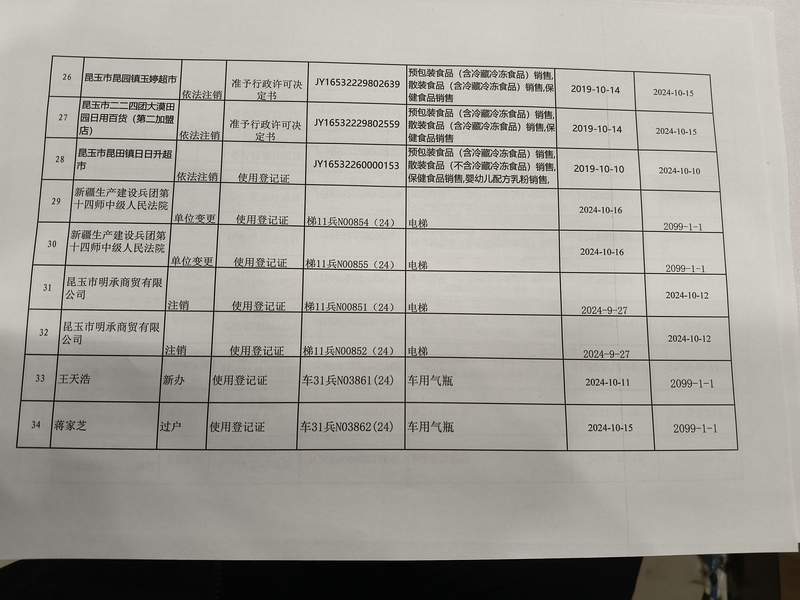 | 26 | 昆玉市昆园镇玉婷超市 | 依法注销 | 准予行政许可决定书 | JY16532229802639 | 预包装食品（含冷藏冷冻食品）销售,散装食品（含冷藏冷冻食品）销售,保健食品销售 | 2019-10-14 | 2024-10-15 |
|---|---|---|---|---|---|---|---|
| 27 | 昆玉市二二四团大漠田园日用百货（第二加盟店） | 依法注销 | 准予行政许可决定书 | JY16532229802559 | 预包装食品（含冷藏冷冻食品）销售,散装食品（含冷藏冷冻食品）销售,保健食品销售 | 2019-10-14 | 2024-10-15 |
| 28 | 昆玉市昆田镇日日升超市 | 依法注销 | 使用登记证 | JY16532260000153 | 预包装食品（含冷藏冷冻食品）销售,散装食品（不含冷藏冷冻食品）销售,保健食品销售,婴幼儿配方乳粉销售, | 2019-10-10 | 2024-10-10 |
| 29 | 新疆生产建设兵团第十四师中级人民法院 | 单位变更 | 使用登记证 | 梯11兵N00854（24） | 电梯 | 2024-10-16 | 2099-1-1 |
| 30 | 新疆生产建设兵团第十四师中级人民法院 | 单位变更 | 使用登记证 | 梯11兵N00855（24） | 电梯 | 2024-10-16 | 2099-1-1 |
| 31 | 昆玉市明承商贸有限公司 | 注销 | 使用登记证 | 梯11兵N00851（24） | 电梯 | 2024-9-27 | 2024-10-12 |
| 32 | 昆玉市明承商贸有限公司 | 注销 | 使用登记证 | 梯11兵N00852（24） | 电梯 | 2024-9-27 | 2024-10-12 |
| 33 | 王天浩 | 新办 | 使用登记证 | 车31兵N03861(24) | 车用气瓶 | 2024-10-11 | 2099-1-1 |
| 34 | 蒋家芝 | 过户 | 使用登记证 | 车31兵N03862(24) | 车用气瓶 | 2024-10-15 | 2099-1-1 |